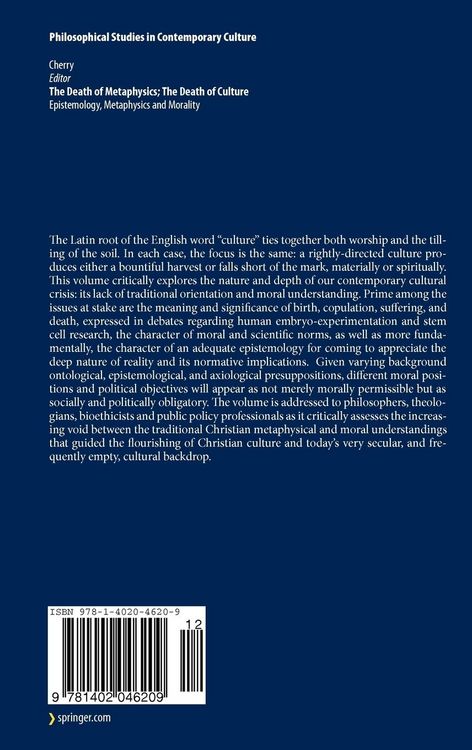 Philosophical Studies in Contemporary Culture

Cherry
Editor
The Death of Metaphysics; The Death of Culture
Epistemology, Metaphysics and Morality

The Latin root of the English word "culture" ties together both worship and the tilling of the soil. In each case, the focus is the same: a rightly-directed culture produces either a bountiful harvest or falls short of the mark, materially or spiritually. This volume critically explores the nature and depth of our contemporary cultural crisis: its lack of traditional orientation and moral understanding. Prime among the issues at stake are the meaning and significance of birth, copulation, suffering, and death, expressed in debates regarding human embryo-experimentation and stem cell research, the character of moral and scientific norms, as well as more fundamentally, the character of an adequate epistemology for coming to appreciate the deep nature of reality and its normative implications. Given varying background ontological, epistemological, and axiological presuppositions, different moral positions and political objectives will appear as not merely morally permissible but as socially and politically obligatory. The volume is addressed to philosophers, theologians, bioethicists and public policy professionals as it critically assesses the increasing void between the traditional Christian metaphysical and moral understandings that guided the flourishing of Christian culture and today's very secular, and frequently empty, cultural backdrop.

ISBN 978-1-4020-4620-9

12

9 781402 046209

springer.com